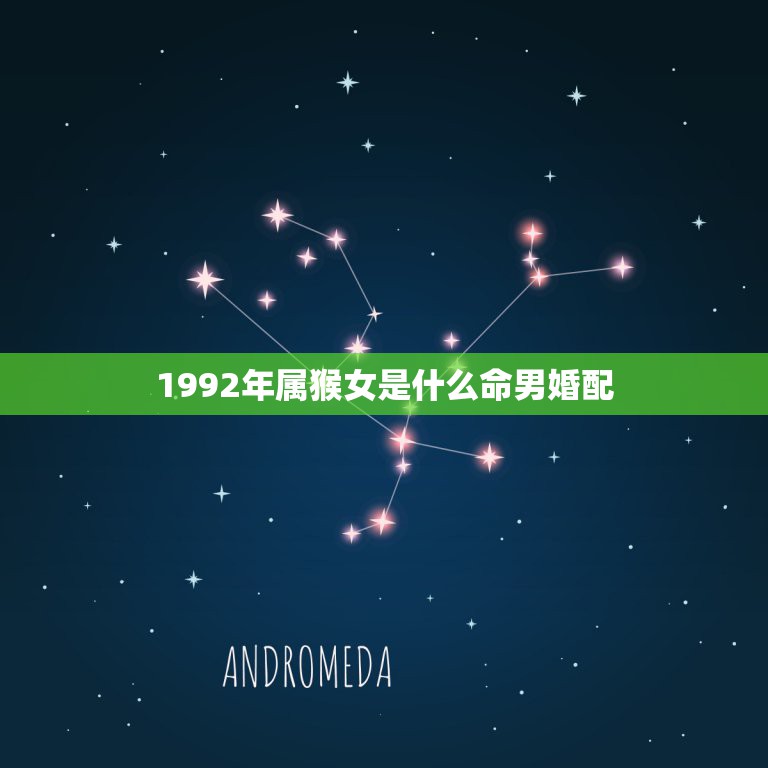 1992年属猴女是什么命男婚配

ANDROMEDA